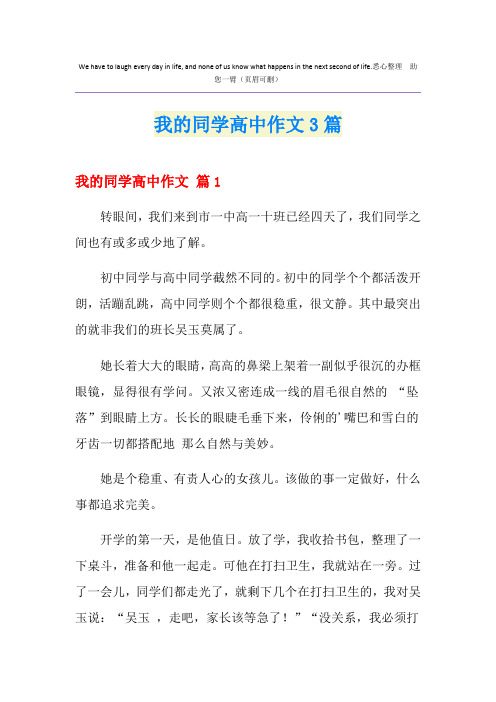 We have to laugh every day in life, and none of us know what happens in the next second of life.悉心整理 助您一臂（页眉可删）

我的同学高中作文3篇

我的同学高中作文 篇1

转眼间，我们来到市一中高一十班已经四天了，我们同学之间也有或多或少地了解。

初中同学与高中同学截然不同的。初中的同学个个都活泼开朗，活蹦乱跳，高中同学则个个都很稳重，很文静。其中最突出的就非我们的班长吴玉莫属了。

她长着大大的眼睛，高高的鼻梁上架着一副似乎很沉的办框眼镜，显得很有学问。又浓又密连成一线的眉毛很自然的 “坠落”到眼睛上方。长长的眼睫毛垂下来，伶俐的’嘴巴和雪白的牙齿一切都搭配地 那么自然与美妙。

她是个稳重、有责人心的女孩儿。该做的事一定做好，什么事都追求完美。

开学的第一天，是他值日。放了学，我收拾书包，整理了一下桌斗，准备和他一起走。可他在打扫卫生，我就站在一旁。过了一会儿，同学们都走光了，就剩下几个在打扫卫生的，我对吴玉说：“吴玉 ，走吧，家长该等急了！”“没关系，我必须打